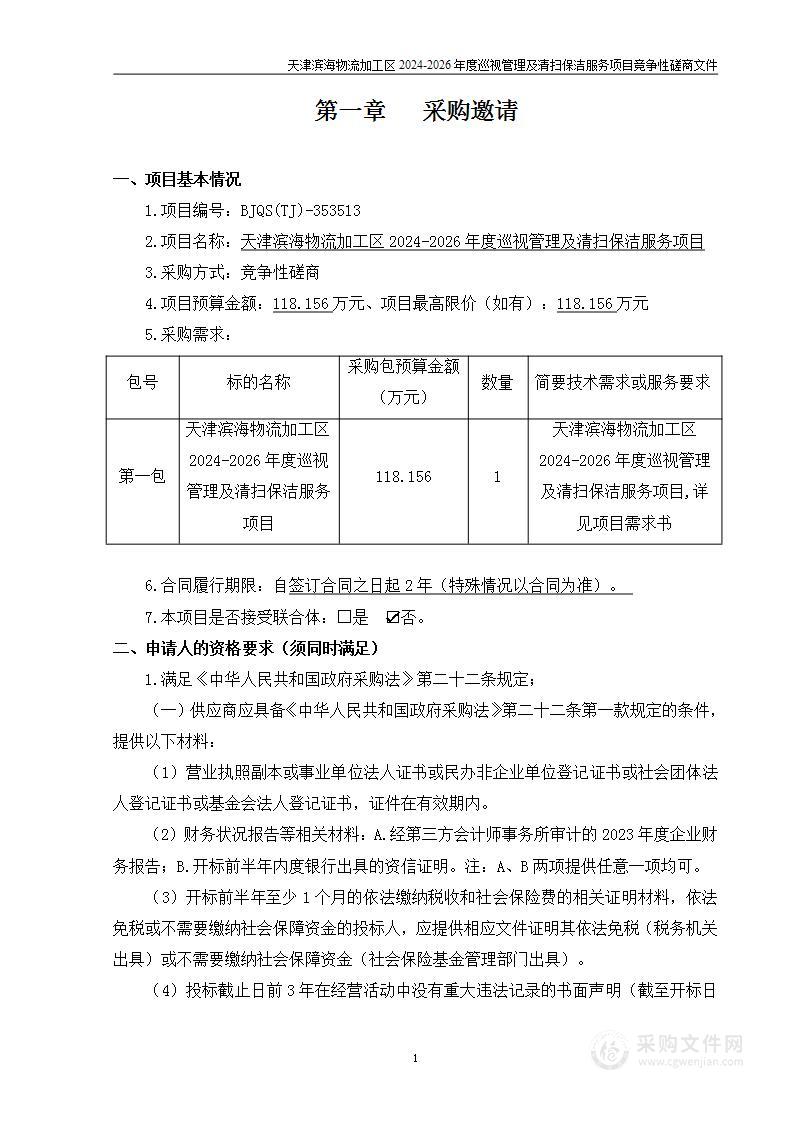 天津滨海物流加工区 2024-2026 年度巡视管理及清扫保洁服务项目竞争性磋商文件

第一章 采购邀请

一、项目基本情况

1.项目编号：BJQS(TJ)-353513

2.项目名称：天津滨海物流加工区 2024-2026 年度巡视管理及清扫保洁服务项目

3.采购方式：竞争性磋商

4.项目预算金额：118.156 万元、项目最高限价（如有）：118.156 万元

5.采购需求：

| 包号 | 标的名称 | 采购包预算金额（万元） | 数量 | 简要技术需求或服务要求 |
|---|---|---|---|---|
| 第一包 | 天津滨海物流加工区 2024-2026 年度巡视管理及清扫保洁服务项目 | 118.156 | 1 | 天津滨海物流加工区 2024-2026 年度巡视管理及清扫保洁服务项目，详见项目需求书 |

6.合同履行期限：自签订合同之日起 2 年（特殊情况以合同为准）。

7.本项目是否接受联合体：☐是 ☑否。

二、申请人的资格要求（须同时满足）

1.满足《中华人民共和国政府采购法》第二十二条规定；

（一）供应商应具备《中华人民共和国政府采购法》第二十二条第一款规定的条件，提供以下材料：

（1）营业执照副本或事业单位法人证书或民办非企业单位登记证书或社会团体法人登记证书或基金会法人登记证书，证件在有效期内。

（2）财务状况报告等相关材料：A.经第三方会计师事务所审计的 2023 年度企业财务报告；B.开标前半年内度银行出具的资信证明。注：A、B 两项提供任意一项均可。

（3）开标前半年至少 1 个月的依法缴纳税收和社会保险费的相关证明材料，依法免税或不需要缴纳社会保障资金的投标人，应提供相应文件证明其依法免税（税务机关出具）或不需要缴纳社会保障资金（社会保险基金管理部门出具）。

（4）投标截止日前 3 年在经营活动中没有重大违法记录的书面声明（截至开标日

1

采购文件网
www.cgwenjian.com